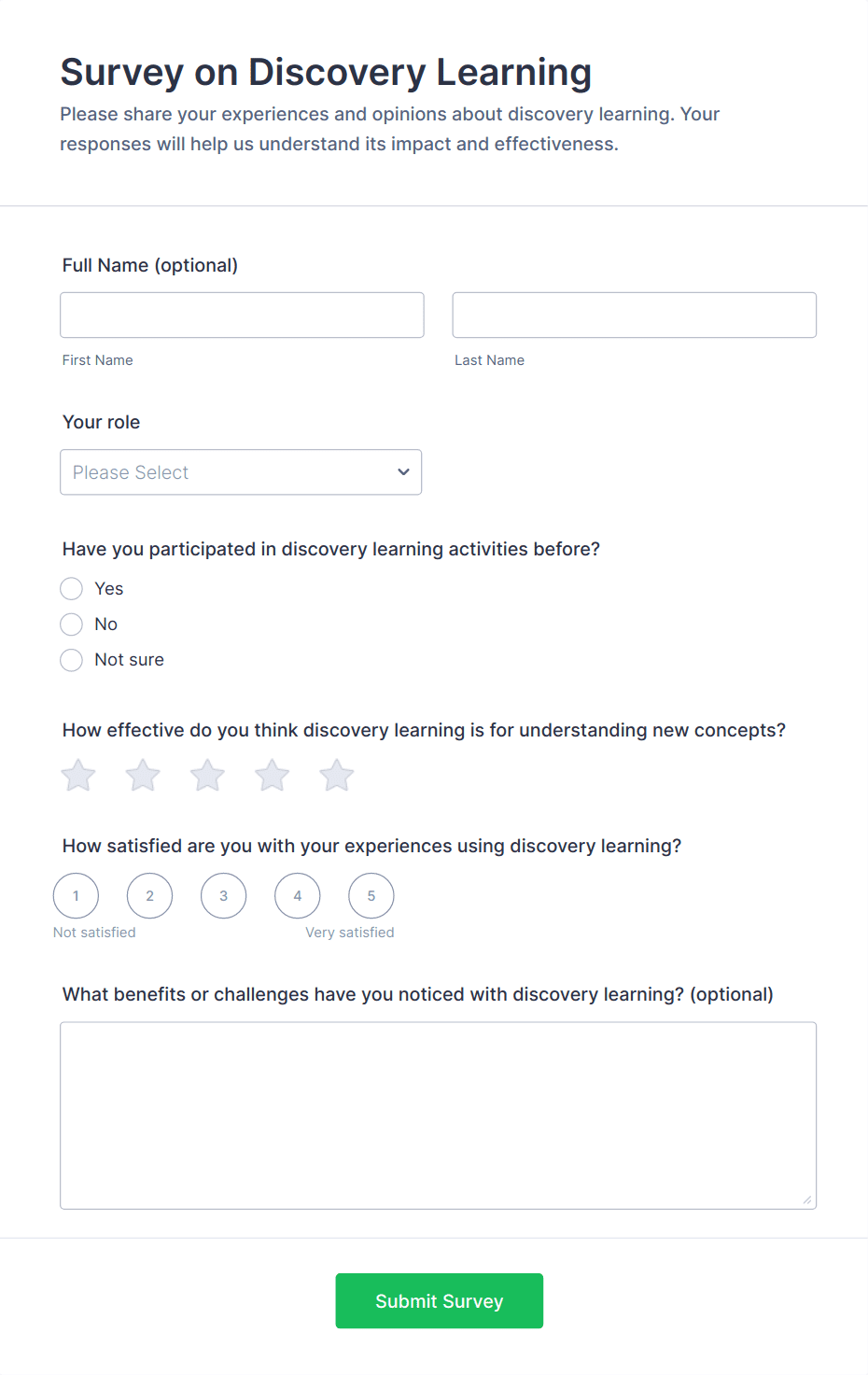 Survey on Discovery Learning

Please share your experiences and opinions about discovery learning. Your responses will help us understand its impact and effectiveness.

Full Name (optional)

First Name

Last Name

Your role

Please Select

Have you participated in discovery learning activities before?

Yes

No

Not sure

How effective do you think discovery learning is for understanding new concepts?

How satisfied are you with your experiences using discovery learning?

1 2 3 4 5

Not satisfied

Very satisfied

What benefits or challenges have you noticed with discovery learning? (optional)

Submit Survey